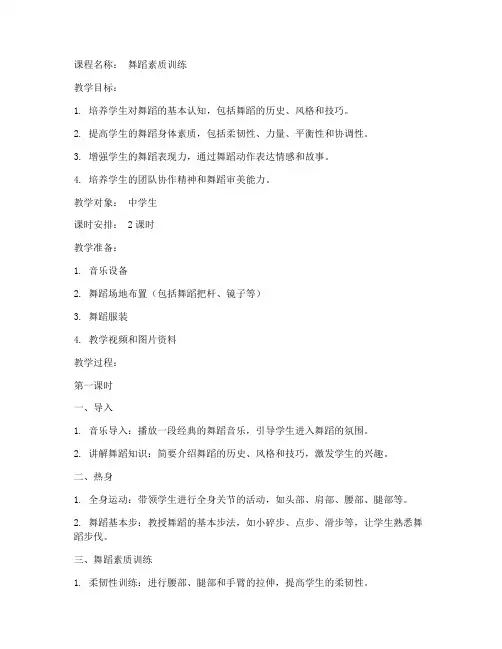 课程名称： 舞蹈素质训练

教学目标：

1. 培养学生对舞蹈的基本认知，包括舞蹈的历史、风格和技巧。

2. 提高学生的舞蹈身体素质，包括柔韧性、力量、平衡性和协调性。

3. 增强学生的舞蹈表现力，通过舞蹈动作表达情感和故事。

4. 培养学生的团队协作精神和舞蹈审美能力。

教学对象： 中学生

课时安排： 2 课时

教学准备：

1. 音乐设备

2. 舞蹈场地布置（包括舞蹈把杆、镜子等）

3. 舞蹈服装

4. 教学视频和图片资料

教学过程：

第一课时

一、导入

1. 音乐导入：播放一段经典的舞蹈音乐，引导学生进入舞蹈的氛围。

2. 讲解舞蹈知识：简要介绍舞蹈的历史、风格和技巧，激发学生的兴趣。

二、热身

1. 全身运动：带领学生进行全身关节的活动，如头部、肩部、腰部、腿部等。

2. 舞蹈基本步：教授舞蹈的基本步法，如小碎步、点步、滑步等，让学生熟悉舞蹈步伐。

三、舞蹈素质训练

1. 柔韧性训练：进行腰部、腿部和手臂的拉伸，提高学生的柔韧性。